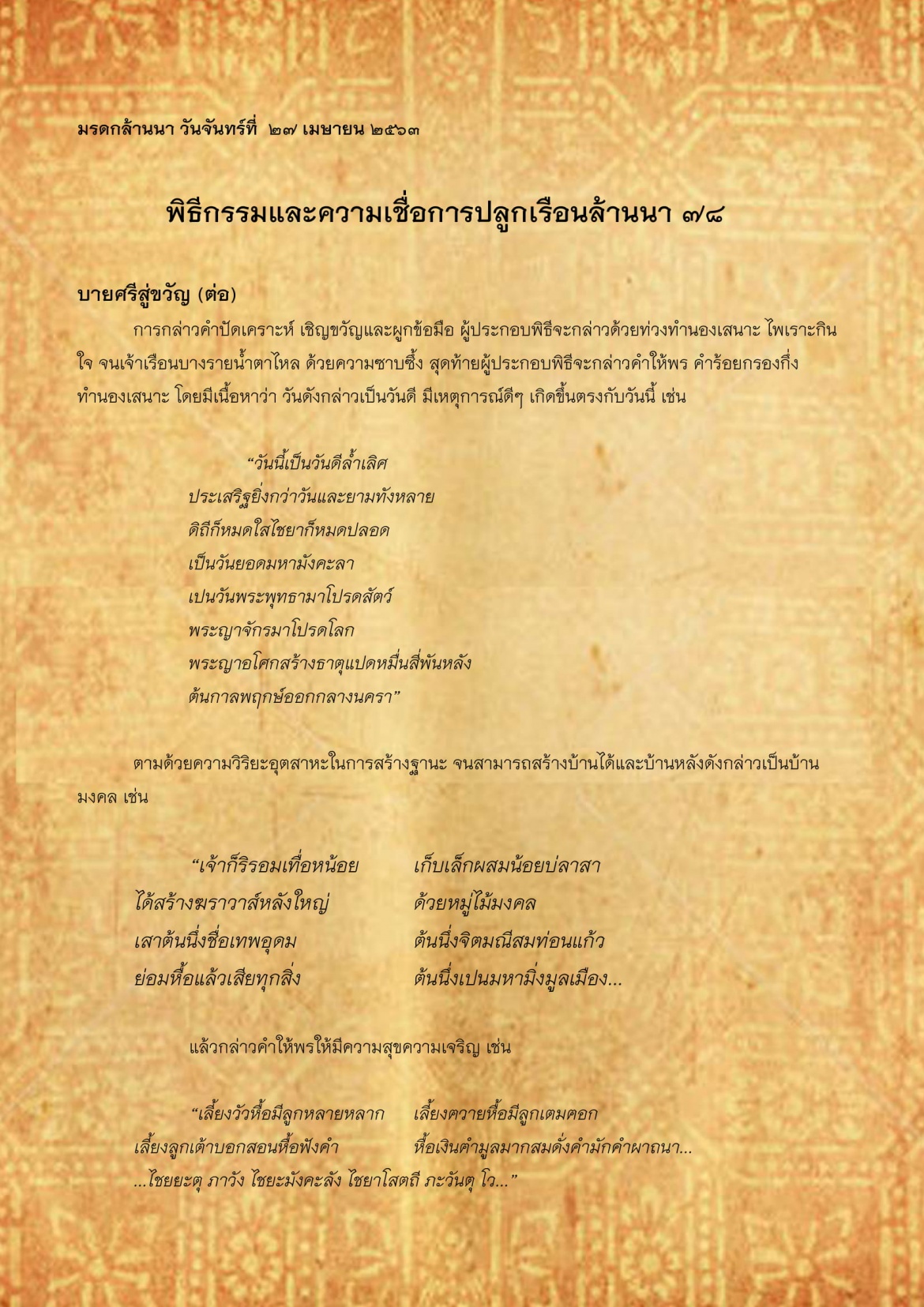 มรดกล้านนา วันจันทร์ที่ ๒๗ เมษายน ๒๕๖๓

พิธีกรรมและความเชื่อการปลูกเรือนล้านนา ๗๘

บายศรีสู่ขวัญ (ต่อ)

การกล่าวคำปัดเคราะห์ เชิญขวัญและผูกข้อมือ ผู้ประกอบพิธีจะกล่าวด้วยท่วงทำนองเสนาะ ไพเราะกินใจ จนเจ้าเรือนบางรายน้ำตาไหล ด้วยความซาบซึ้ง สุดท้ายผู้ประกอบพิธีจะกล่าวคำให้พร คำร้อยกรองกึ่งทำนองเสนาะ โดยมีเนื้อหาว่า วันดังกล่าวเป็นวันดี มีเหตุการณ์ดีๆ เกิดขึ้นตรงกับวันนี้ เช่น

“วันนี้เป็นวันดีล้ำเลิศ
ประเสริฐยิ่งกว่าวันและยามทังหลาย
ดิถีก็หมดใสไชยาก็หมดปลอด
เป็นวันยอดมหามังคะลา
เปนวันพระพุทธามาโปรดสัตว์
พระญาจักรมาโปรดโลก
พระญาอโศกสร้างธาตุแปดหมื่นสี่พันหลัง
ต้นกาลพฤกษ์ออกกลางนครา”

ตามด้วยความวิริยะอุตสาหะในการสร้างฐานะ จนสามารถสร้างบ้านได้และบ้านหลังดังกล่าวเป็นบ้านมงคล เช่น

“เจ้าก็ริรอมเทื่อหน้อย เก็บเล็กผสมน้อยบ่ลาสา
ได้สร้างฆราวาส์หลังใหญ่ ด้วยหมู่ไม้มงคล
เสาต้นนึ่งชื่อเทพอุดม ต้นนึ่งจิตมณีสมท่อนแก้ว
ย่อมหื้อแล้วเสียทุกสิ่ง ต้นนึ่งเปนมหามิ่งมูลเมือง...

แล้วกล่าวคำให้พรให้มีความสุขความเจริญ เช่น

“เลี้ยงวัวหื้อมีลูกหลายหลาก เลี้ยงควายหื้อมีลูกเตมคอก
เลี้ยงลูกเต้าบอกสอนหื้อฟังคำ หื้อเงินคำมูลมากสมดั่งคำมักคำผาถนา...
...ไชยยะตุ ภาวัง ไชยะมังคะลัง ไชยาโสตถี ภะวันตุ โว...”